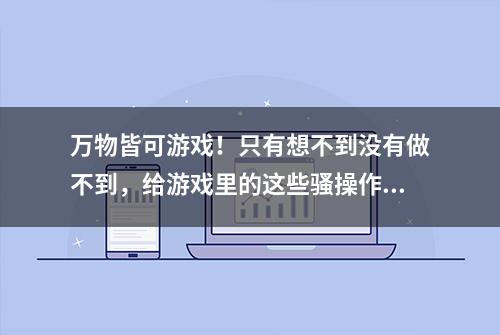 万物皆可游戏！只有想不到没有做不到，给游戏里的这些骚操作...